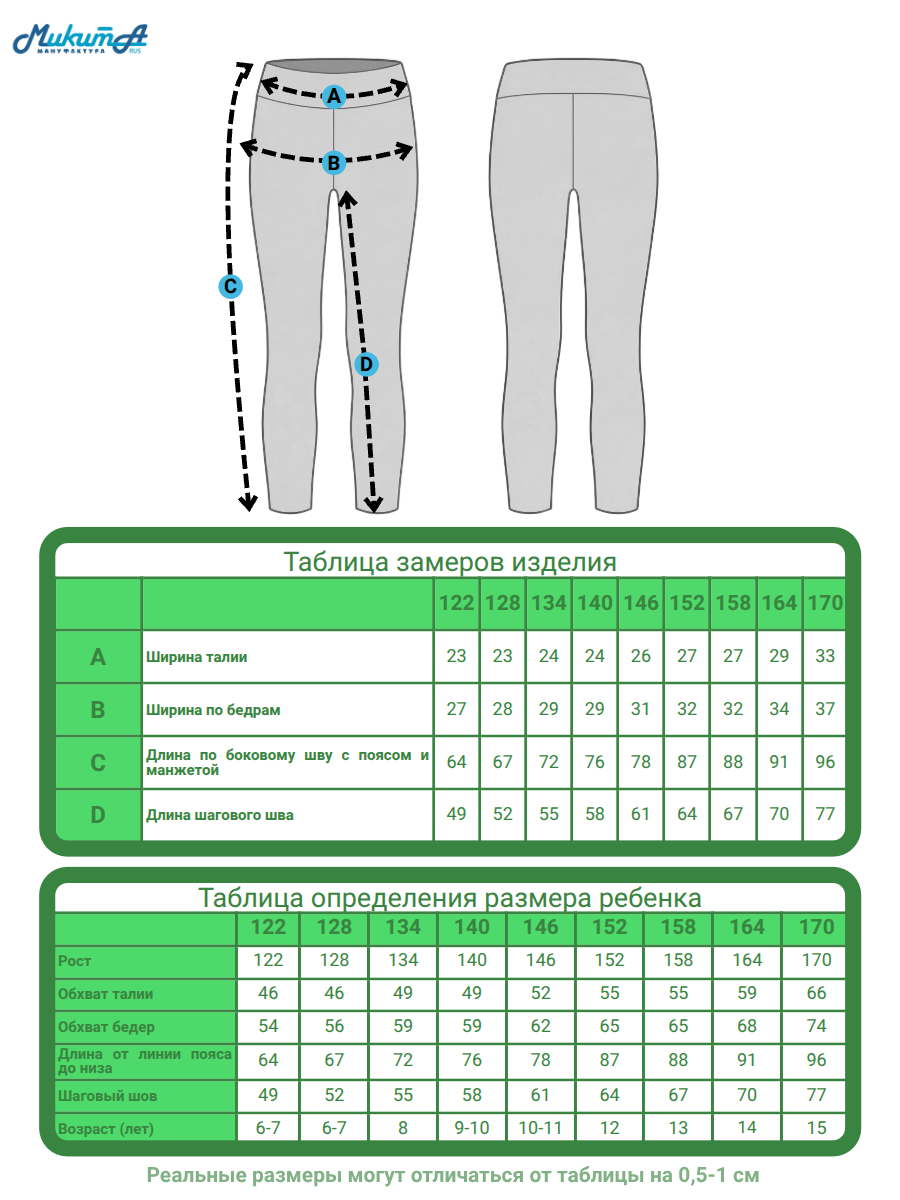 МикитА
МАНУФАКТУРА RUS

A
B
C
D

Таблица замеров изделия

| | | 122 | 128 | 134 | 140 | 146 | 152 | 158 | 164 | 170 |
|---|---|---|---|---|---|---|---|---|---|---|
| A | Ширина талии | 23 | 23 | 24 | 24 | 26 | 27 | 27 | 29 | 33 |
| B | Ширина по бедрам | 27 | 28 | 29 | 29 | 31 | 32 | 32 | 34 | 37 |
| C | Длина по боковому шву с поясом и манжетой | 64 | 67 | 72 | 76 | 78 | 87 | 88 | 91 | 96 |
| D | Длина шагового шва | 49 | 52 | 55 | 58 | 61 | 64 | 67 | 70 | 77 |

Таблица определения размера ребенка

| | 122 | 128 | 134 | 140 | 146 | 152 | 158 | 164 | 170 |
|---|---|---|---|---|---|---|---|---|---|
| Рост | 122 | 128 | 134 | 140 | 146 | 152 | 158 | 164 | 170 |
| Обхват талии | 46 | 46 | 49 | 49 | 52 | 55 | 55 | 59 | 66 |
| Обхват бедер | 54 | 56 | 59 | 59 | 62 | 65 | 65 | 68 | 74 |
| Длина от линии пояса до низа | 64 | 67 | 72 | 76 | 78 | 87 | 88 | 91 | 96 |
| Шаговый шов | 49 | 52 | 55 | 58 | 61 | 64 | 67 | 70 | 77 |
| Возраст (лет) | 6-7 | 6-7 | 8 | 9-10 | 10-11 | 12 | 13 | 14 | 15 |

Реальные размеры могут отличаться от таблицы на 0,5-1 см